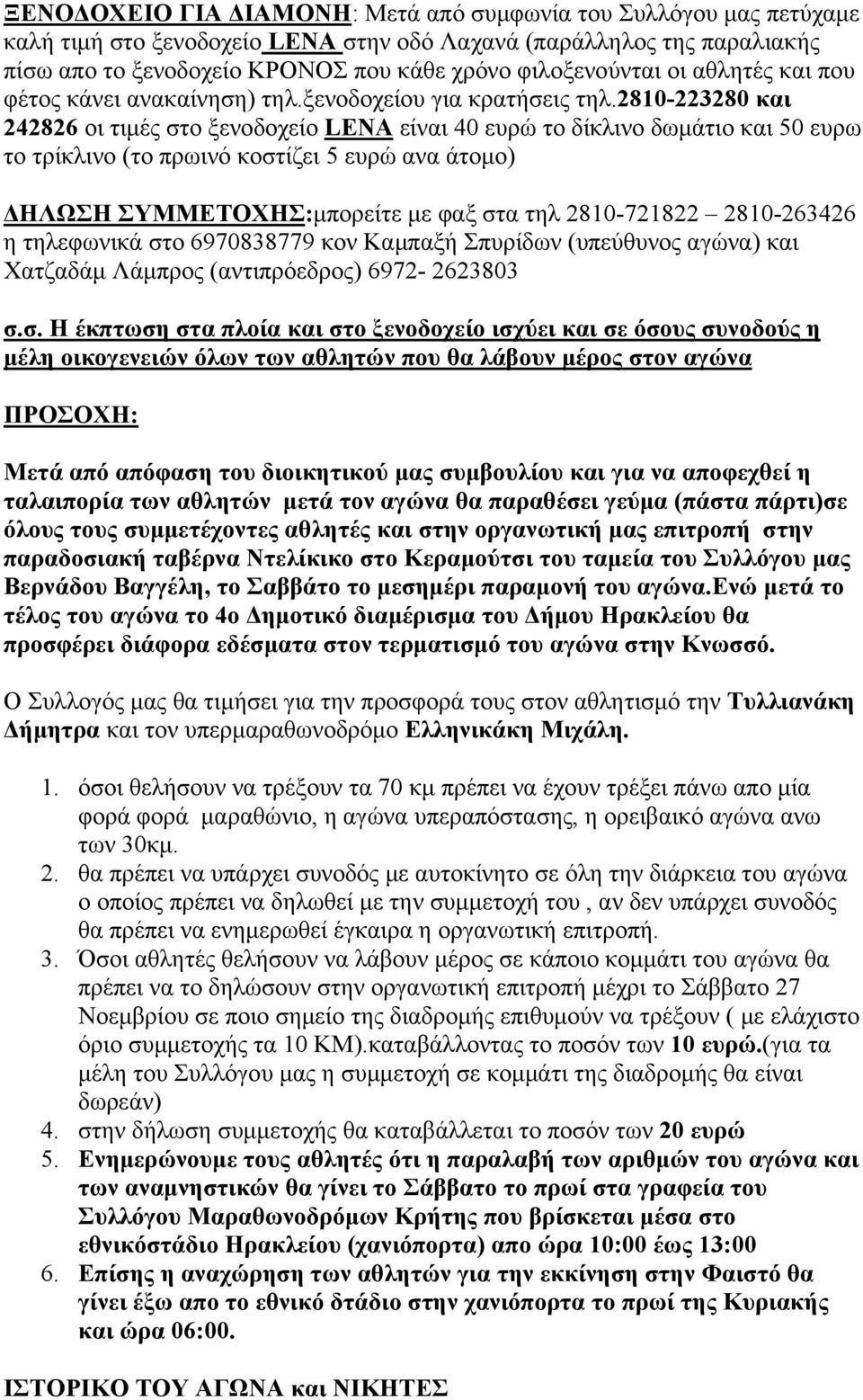 ΞΕΝΟΔΟΧΕΙΟ ΓΙΑ ΔΙΑΜΟΝΗ: Μετά από συμφωνία του Συλλόγου μας πετύχαμε καλή τιμή στο ξενοδοχείο LENA στην οδό Λαχανά (παράλληλος της παραλιακής πίσω απο το ξενοδοχείο ΚΡΟΝΟΣ που κάθε χρόνο φιλοξενούνται οι αθλητές και που φέτος κάνει ανακαίνηση) τηλ.ξενοδοχείου για κρατήσεις τηλ.2810-223280 και 242826 οι τιμές στο ξενοδοχείο LENA είναι 40 ευρώ το δίκλινο δωμάτιο και 50 ευρω το τρίκλινο (το πρωινό κοστίζει 5 ευρώ ανα άτομο)

ΔΗΛΩΣΗ ΣΥΜΜΕΤΟΧΗΣ:μπορείτε με φαξ στα τηλ 2810-721822 – 2810-263426 η τηλεφωνικά στο 6970838779 κον Καμπαξή Σπυρίδων (υπεύθυνος αγώνα) και Χατζαδάμ Λάμπρος (αντιπρόεδρος) 6972- 2623803

σ.σ. Η έκπτωση στα πλοία και στο ξενοδοχείο ισχύει και σε όσους συνοδούς η μέλη οικογενειών όλων των αθλητών που θα λάβουν μέρος στον αγώνα

ΠΡΟΣΟΧΗ:

Μετά από απόφαση του διοικητικού μας συμβουλίου και για να αποφεχθεί η ταλαιπορία των αθλητών μετά τον αγώνα θα παραθέσει γεύμα (πάστα πάρτι)σε όλους τους συμμετέχοντες αθλητές και στην οργανωτική μας επιτροπή στην παραδοσιακή ταβέρνα Ντελίκικο στο Κεραμούτσι του ταμεία του Συλλόγου μας Βερνάδου Βαγγέλη, το Σαββάτο το μεσημέρι παραμονή του αγώνα.Ενώ μετά το τέλος του αγώνα το 4ο Δημοτικό διαμέρισμα του Δήμου Ηρακλείου θα προσφέρει διάφορα εδέσματα στον τερματισμό του αγώνα στην Κνωσσό.

Ο Συλλογός μας θα τιμήσει για την προσφορά τους στον αθλητισμό την Τυλλιανάκη Δήμητρα και τον υπερμαραθωνοδρόμο Ελληνικάκη Μιχάλη.

1. όσοι θελήσουν να τρέξουν τα 70 κμ πρέπει να έχουν τρέξει πάνω απο μία φορά φορά μαραθώνιο, η αγώνα υπεραπόστασης, η ορειβαικό αγώνα ανω των 30κμ.
2. θα πρέπει να υπάρχει συνοδός με αυτοκίνητο σε όλη την διάρκεια του αγώνα ο οποίος πρέπει να δηλωθεί με την συμμετοχή του , αν δεν υπάρχει συνοδός θα πρέπει να ενημερωθεί έγκαιρα η οργανωτική επιτροπή.
3. Όσοι αθλητές θελήσουν να λάβουν μέρος σε κάποιο κομμάτι του αγώνα θα πρέπει να το δηλώσουν στην οργανωτική επιτροπή μέχρι το Σάββατο 27 Νοεμβρίου σε ποιο σημείο της διαδρομής επιθυμούν να τρέξουν ( με ελάχιστο όριο συμμετοχής τα 10 ΚΜ).καταβάλλοντας το ποσόν των 10 ευρώ.(για τα μέλη του Συλλόγου μας η συμμετοχή σε κομμάτι της διαδρομής θα είναι δωρεάν)
4. στην δήλωση συμμετοχής θα καταβάλλεται το ποσόν των 20 ευρώ
5. Ενημερώνουμε τους αθλητές ότι η παραλαβή των αριθμών του αγώνα και των αναμνηστικών θα γίνει το Σάββατο το πρωί στα γραφεία του Συλλόγου Μαραθωνοδρόμων Κρήτης που βρίσκεται μέσα στο εθνικόστάδιο Ηρακλείου (χανιόπορτα) απο ώρα 10:00 έως 13:00
6. Επίσης η αναχώρηση των αθλητών για την εκκίνηση στην Φαιστό θα γίνει έξω απο το εθνικό δτάδιο στην χανιόπορτα το πρωί της Κυριακής και ώρα 06:00.

ΙΣΤΟΡΙΚΟ ΤΟΥ ΑΓΩΝΑ και ΝΙΚΗΤΕΣ